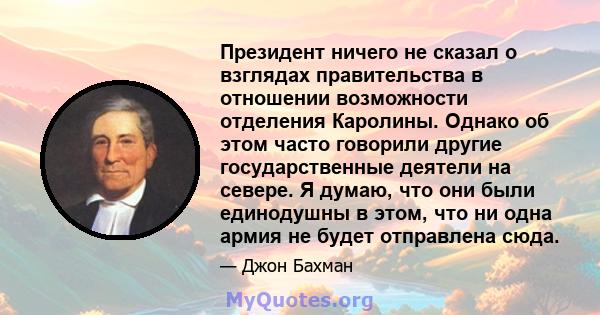 Президент ничего не сказал о взглядах правительства в отношении возможности отделения Каролины. Однако об этом часто говорили другие государственные деятели на севере. Я думаю, что они были единодушны в этом, что ни одна армия не будет отправлена сюда.

— Джон Бахман

MyQuotes.org